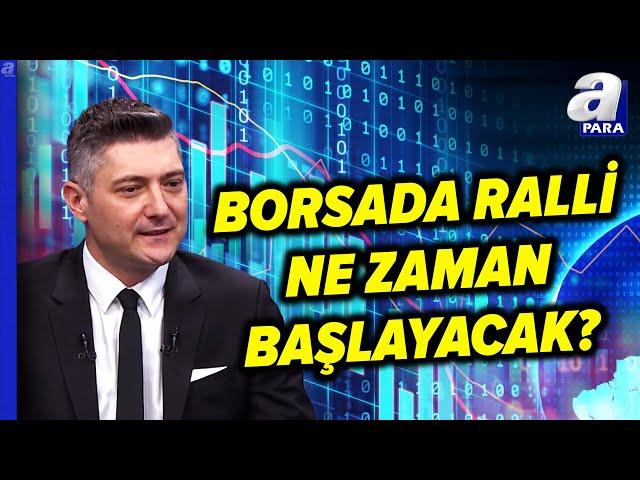 a
PARA

a
PARA

BORSADA RALLİ NE ZAMAN BAŞLAYACAK?